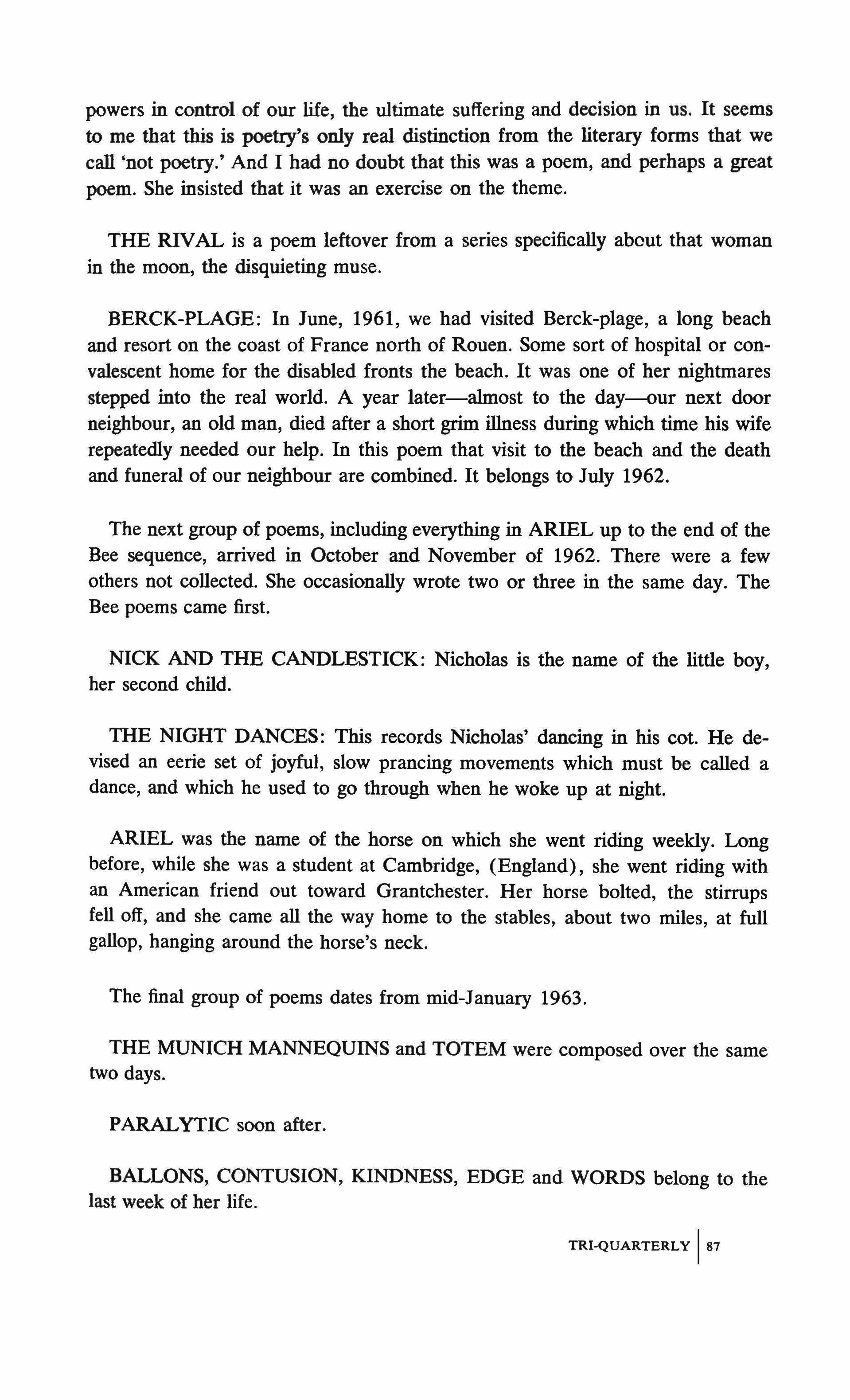 powers in control of our life, the ultimate suffering and decision in us. It seems to me that this is poetry's only real distinction from the literary forms that we call 'not poetry.' And I had no doubt that this was a poem, and perhaps a great poem. She insisted that it was an exercise on the theme.

THE RIVAL is a poem leftover from a series specifically about that woman in the moon, the disquieting muse.

BERCK-PLAGE: In June, 1961, we had visited Berck-plage, a long beach and resort on the coast of France north of Rouen. Some sort of hospital or convalescent home for the disabled fronts the beach. It was one of her nightmares stepped into the real world. A year later—almost to the day—our next door neighbour, an old man, died after a short grim illness during which time his wife repeatedly needed our help. In this poem that visit to the beach and the death and funeral of our neighbour are combined. It belongs to July 1962.

The next group of poems, including everything in ARIEL up to the end of the Bee sequence, arrived in October and November of 1962. There were a few others not collected. She occasionally wrote two or three in the same day. The Bee poems came first.

NICK AND THE CANDLESTICK: Nicholas is the name of the little boy, her second child.

THE NIGHT DANCES: This records Nicholas' dancing in his cot. He devised an eerie set of joyful, slow prancing movements which must be called a dance, and which he used to go through when he woke up at night.

ARIEL was the name of the horse on which she went riding weekly. Long before, while she was a student at Cambridge, (England), she went riding with an American friend out toward Grantchester. Her horse bolted, the stirrups fell off, and she came all the way home to the stables, about two miles, at full gallop, hanging around the horse's neck.

The final group of poems dates from mid-January 1963.

THE MUNICH MANNEQUINS and TOTEM were composed over the same two days.

PARALYTIC soon after.

BALLONS, CONTUSION, KINDNESS, EDGE and WORDS belong to the last week of her life.

TRI-QUARTERLY | 87